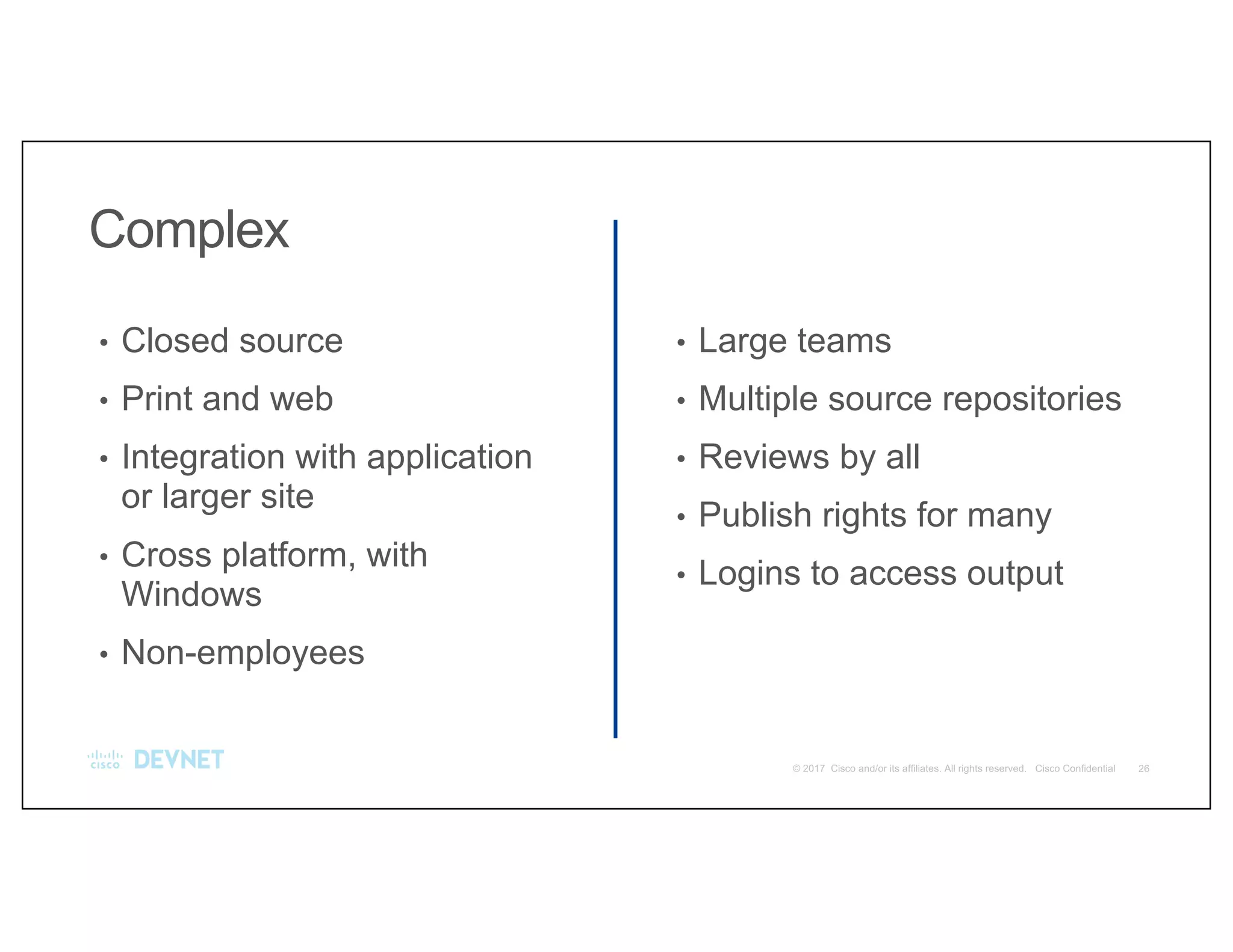 Complex

• Closed source
• Print and web
• Integration with application or larger site
• Cross platform, with Windows
• Non-employees

• Large teams
• Multiple source repositories
• Reviews by all
• Publish rights for many
• Logins to access output

CISCO DEVNET

© 2017 Cisco and/or its affiliates. All rights reserved. Cisco Confidential 26